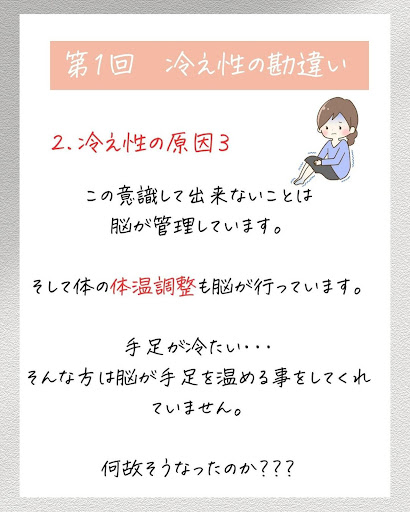 第1回 冷え性の勘違い

2、冷え性の原因3

この意識して出来ないことは
脳が管理しています。

そして体の体温調整も脳が行っています。

手足が冷たい・・・
そんな方は脳が手足を温める事をしてくれていません。

何故そうなったのか???